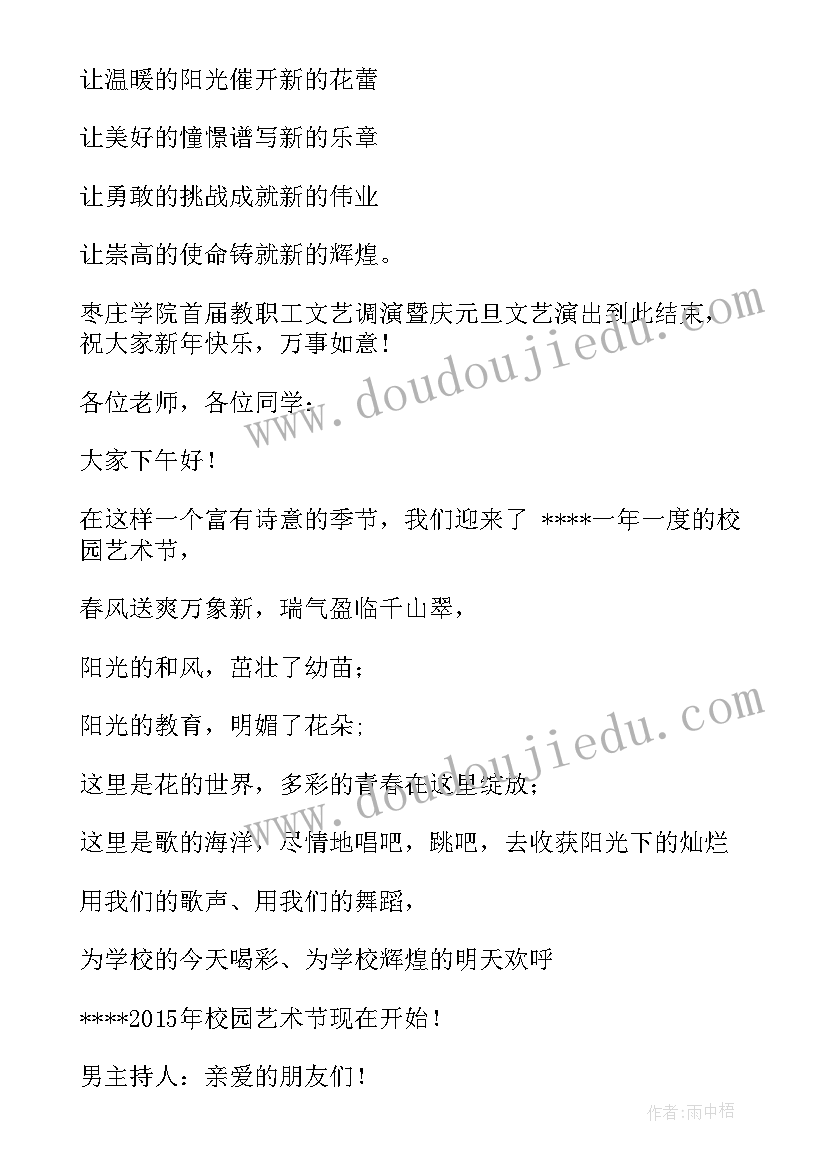 让温暖的阳光催开新的花蕾

让美好的憧憬谱写新的乐章

让勇敢的挑战成就新的伟业

让崇高的使命铸就新的辉煌。

枣庄学院首届教职工文艺调演暨庆元旦文艺演出到此结束，祝大家新年快乐，万事如意！

各位老师，各位同学：

大家下午好！

在这样一个富有诗意的季节，我们迎来了 ****一年一度的校园艺术节，

春风送爽万象新，瑞气盈临千山翠，

阳光的和风，茁壮了幼苗；

阳光的教育，明媚了花朵；

这里是花的世界，多彩的青春在这里绽放；

这里是歌的海洋，尽情地唱吧，跳吧，去收获阳光下的灿烂

用我们的歌声、用我们的舞蹈，

为学校的今天喝彩、为学校辉煌的明天欢呼

****2015年校园艺术节现在开始！

男主持人：亲爱的朋友们！

www.doudoujiedu.com

www.doudoujiedu.com

作者：雨中梧